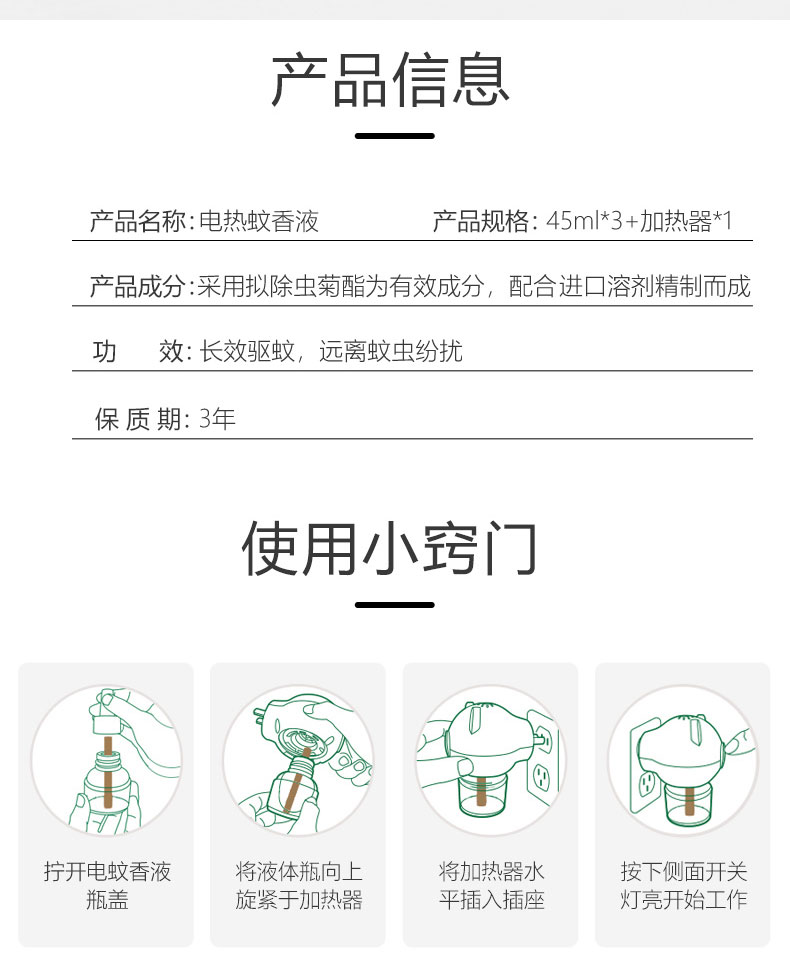 产品信息

产品名称:电热蚊香液 产品规格:45ml*3+加热器*1

产品成分:采用拟除虫菊酯为有效成分，配合进口溶剂精制而成

功 效:长效驱蚊，远离蚊虫纷扰

保质期:3年

使用小窍门

拧开电蚊香液瓶盖

将液体瓶向上旋紧于加热器

将加热器水平插入插座

按下侧面开关灯亮开始工作